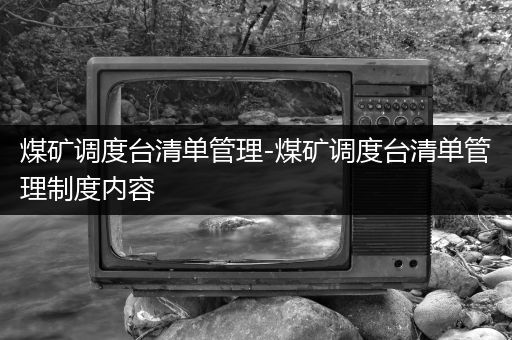 煤矿调度台清单管理-煤矿调度台清单管理制度内容